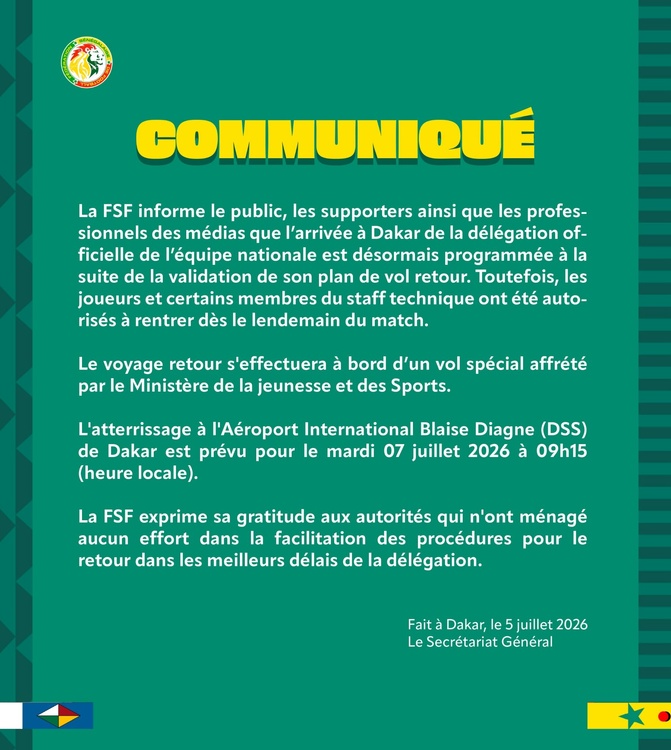 COMMUNIQUÉ

La FSF informe le public, les supporters ainsi que les professionnels des médias que l'arrivée à Dakar de la délégation officielle de l'équipe nationale est désormais programmée à la suite de la validation de son plan de vol retour. Toutefois, les joueurs et certains membres du staff technique ont été autorisés à rentrer dès le lendemain du match.

Le voyage retour s'effectuera à bord d'un vol spécial affrété par le Ministère de la jeunesse et des Sports.

L'atterrissage à l'Aéroport International Blaise Diagne (DSS) de Dakar est prévu pour le mardi 07 juillet 2026 à 09h15 (heure locale).

La FSF exprime sa gratitude aux autorités qui n'ont ménagé aucun effort dans la facilitation des procédures pour le retour dans les meilleurs délais de la délégation.

Fait à Dakar, le 5 juillet 2026
Le Secrétariat Général